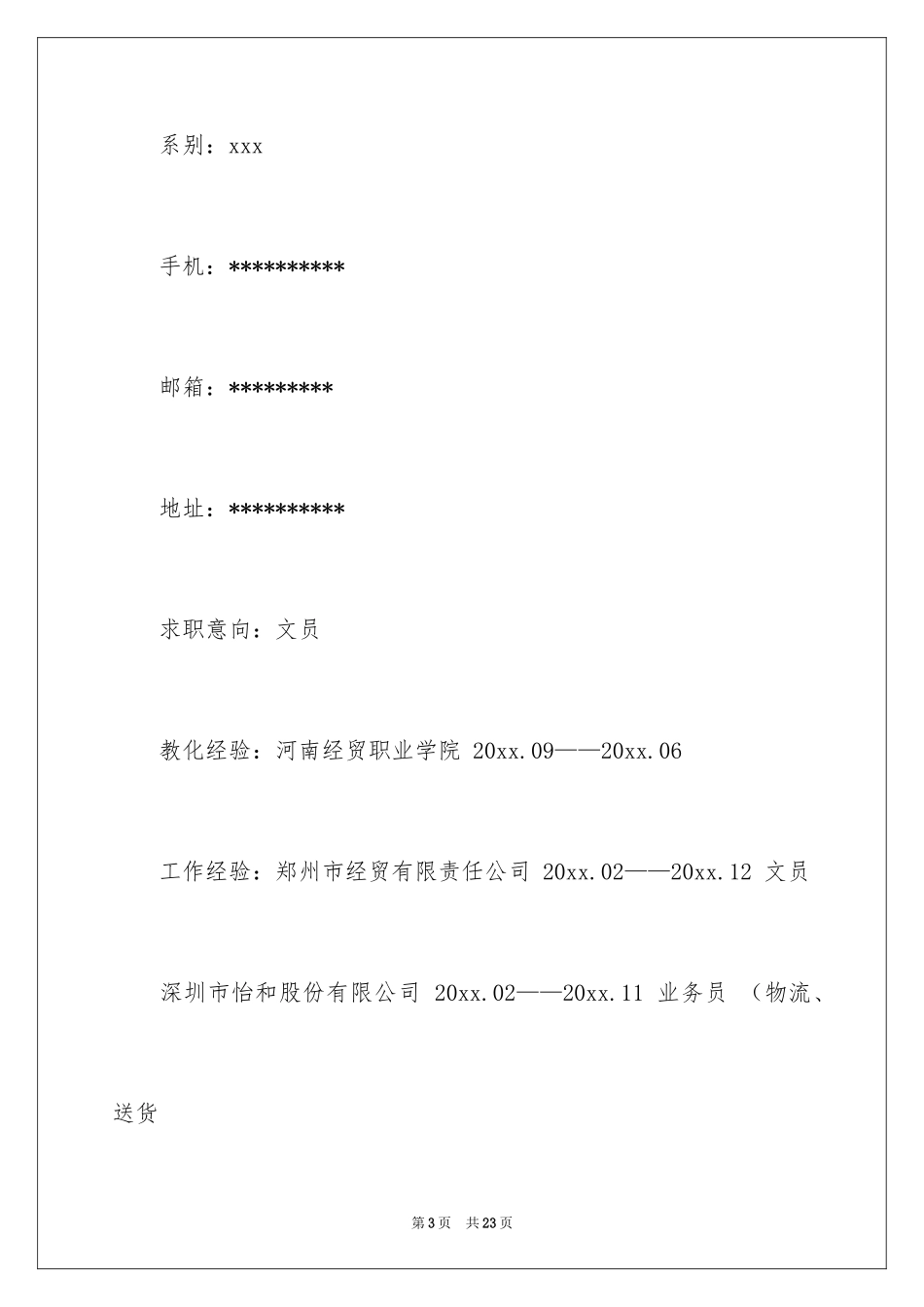 系别：xxx

手机：**********

邮箱：*********

地址：**********

求职意向：文员

教化经验：河南经贸职业学院 20xx.09——20xx.06

工作经验：郑州市经贸有限责任公司 20xx.02——20xx.12 文员

深圳市怡和股份有限公司 20xx.02——20xx.11 业务员 （物流、送货

第3页 共23页